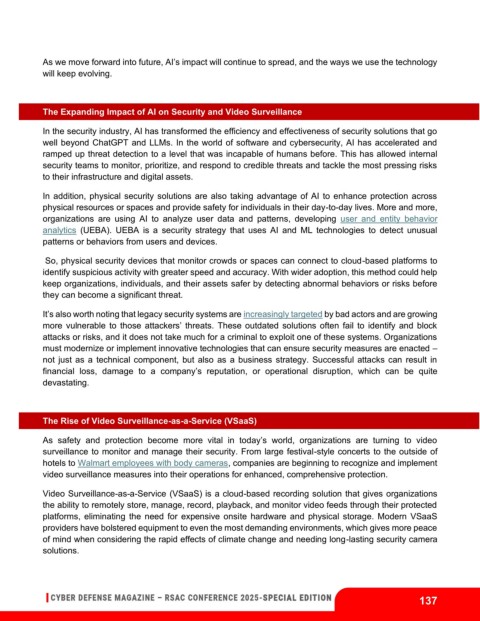 As we move forward into future, AI's impact will continue to spread, and the ways we use the technology will keep evolving.

The Expanding Impact of AI on Security and Video Surveillance

In the security industry, AI has transformed the efficiency and effectiveness of security solutions that go well beyond ChatGPT and LLMs. In the world of software and cybersecurity, AI has accelerated and ramped up threat detection to a level that was incapable of humans before. This has allowed internal security teams to monitor, prioritize, and respond to credible threats and tackle the most pressing risks to their infrastructure and digital assets.

In addition, physical security solutions are also taking advantage of AI to enhance protection across physical resources or spaces and provide safety for individuals in their day-to-day lives. More and more, organizations are using AI to analyze user data and patterns, developing user and entity behavior analytics (UEBA). UEBA is a security strategy that uses AI and ML technologies to detect unusual patterns or behaviors from users and devices.

So, physical security devices that monitor crowds or spaces can connect to cloud-based platforms to identify suspicious activity with greater speed and accuracy. With wider adoption, this method could help keep organizations, individuals, and their assets safer by detecting abnormal behaviors or risks before they can become a significant threat.

It's also worth noting that legacy security systems are increasingly targeted by bad actors and are growing more vulnerable to those attackers' threats. These outdated solutions often fail to identify and block attacks or risks, and it does not take much for a criminal to exploit one of these systems. Organizations must modernize or implement innovative technologies that can ensure security measures are enacted – not just as a technical component, but also as a business strategy. Successful attacks can result in financial loss, damage to a company's reputation, or operational disruption, which can be quite devastating.

The Rise of Video Surveillance-as-a-Service (VSaaS)

As safety and protection become more vital in today's world, organizations are turning to video surveillance to monitor and manage their security. From large festival-style concerts to the outside of hotels to Walmart employees with body cameras, companies are beginning to recognize and implement video surveillance measures into their operations for enhanced, comprehensive protection.

Video Surveillance-as-a-Service (VSaaS) is a cloud-based recording solution that gives organizations the ability to remotely store, manage, record, playback, and monitor video feeds through their protected platforms, eliminating the need for expensive onsite hardware and physical storage. Modern VSaaS providers have bolstered equipment to even the most demanding environments, which gives more peace of mind when considering the rapid effects of climate change and needing long-lasting security camera solutions.

CYBER DEFENSE MAGAZINE – RSAC CONFERENCE 2025-SPECIAL EDITION 137